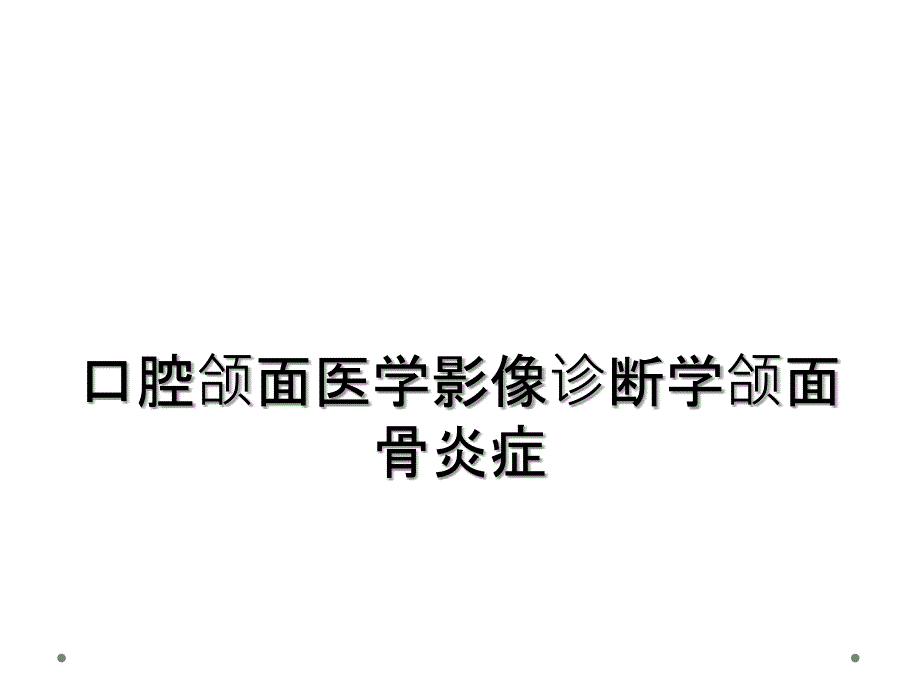 口腔颌面医学影像诊断学颌面骨炎症